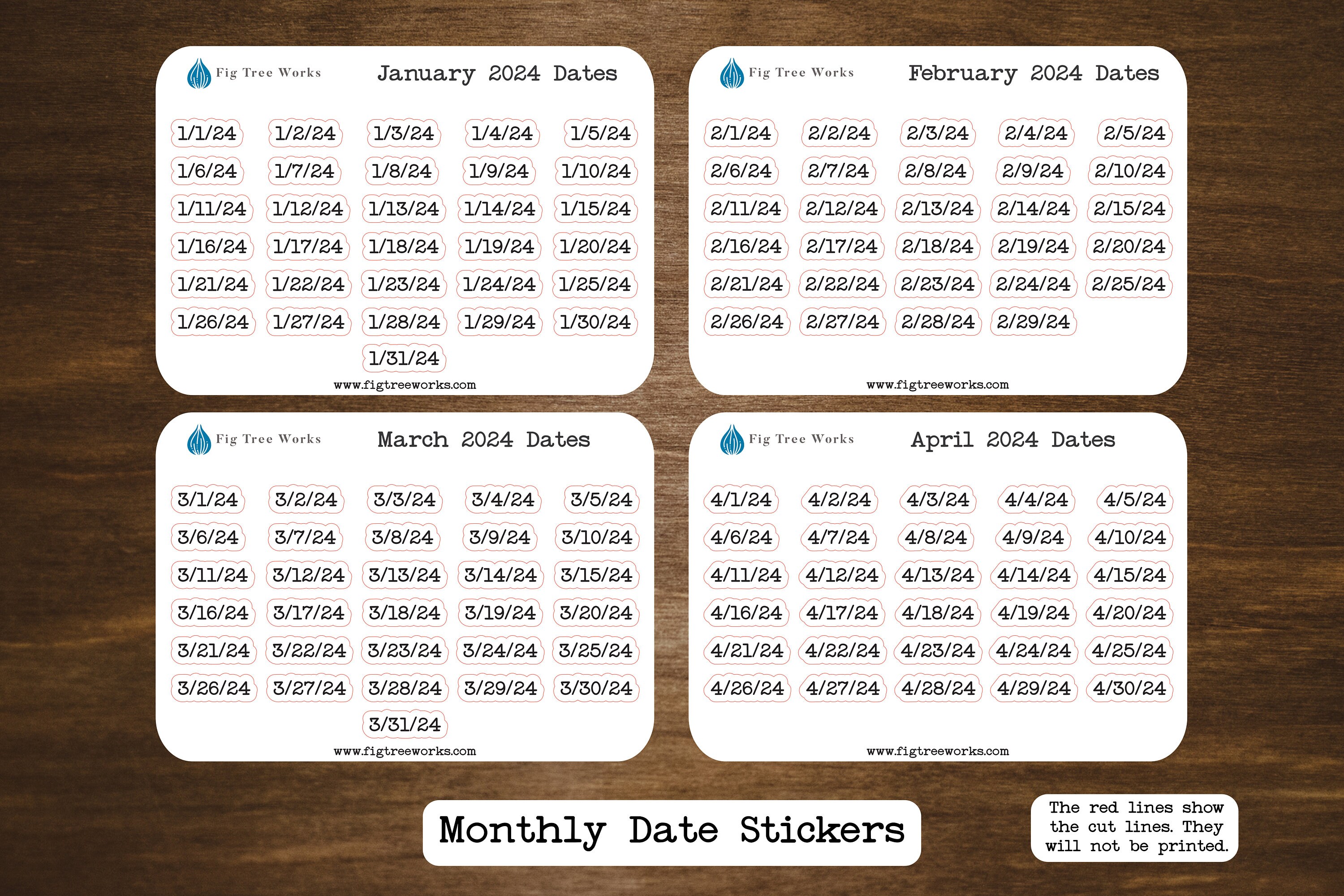 Fig Tree Works January 2024 Dates

1/1/24 1/2/24 1/3/24 1/4/24 1/5/24
1/6/24 1/7/24 1/8/24 1/9/24 1/10/24
1/11/24 1/12/24 1/13/24 1/14/24 1/15/24
1/16/24 1/17/24 1/18/24 1/19/24 1/20/24
1/21/24 1/22/24 1/23/24 1/24/24 1/25/24
1/26/24 1/27/24 1/28/24 1/29/24 1/30/24
1/31/24

www.figtreeworks.com

Fig Tree Works February 2024 Dates

2/1/24 2/2/24 2/3/24 2/4/24 2/5/24
2/6/24 2/7/24 2/8/24 2/9/24 2/10/24
2/11/24 2/12/24 2/13/24 2/14/24 2/15/24
2/16/24 2/17/24 2/18/24 2/19/24 2/20/24
2/21/24 2/22/24 2/23/24 2/24/24 2/25/24
2/26/24 2/27/24 2/28/24 2/29/24

www.figtreeworks.com

Fig Tree Works March 2024 Dates

3/1/24 3/2/24 3/3/24 3/4/24 3/5/24
3/6/24 3/7/24 3/8/24 3/9/24 3/10/24
3/11/24 3/12/24 3/13/24 3/14/24 3/15/24
3/16/24 3/17/24 3/18/24 3/19/24 3/20/24
3/21/24 3/22/24 3/23/24 3/24/24 3/25/24
3/26/24 3/27/24 3/28/24 3/29/24 3/30/24
3/31/24

www.figtreeworks.com

Fig Tree Works April 2024 Dates

4/1/24 4/2/24 4/3/24 4/4/24 4/5/24
4/6/24 4/7/24 4/8/24 4/9/24 4/10/24
4/11/24 4/12/24 4/13/24 4/14/24 4/15/24
4/16/24 4/17/24 4/18/24 4/19/24 4/20/24
4/21/24 4/22/24 4/23/24 4/24/24 4/25/24
4/26/24 4/27/24 4/28/24 4/29/24 4/30/24

www.figtreeworks.com

Monthly Date Stickers

The red lines show the cut lines. They will not be printed.